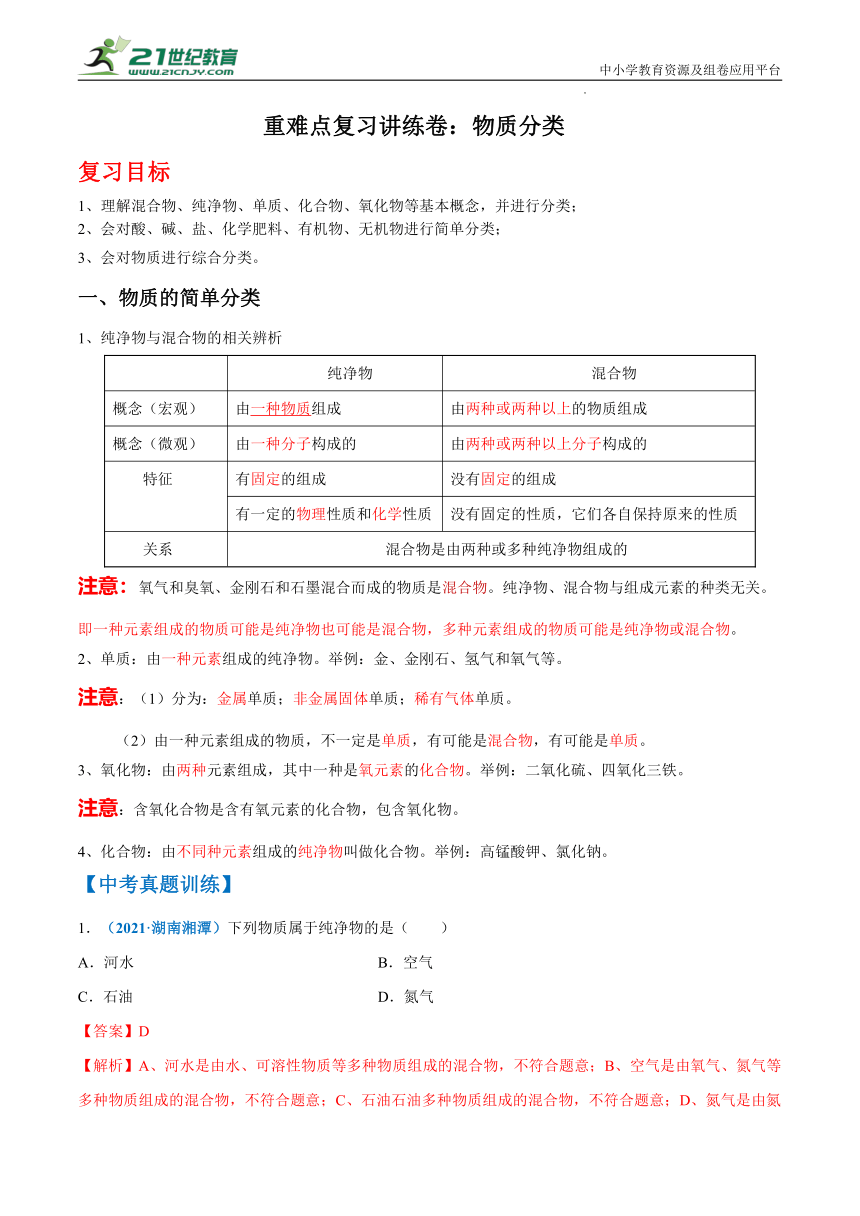 21世纪教育 www.21cnjy.com

中小学教育资源及组卷应用平台

重难点复习讲练卷：物质分类

复习目标

1、理解混合物、纯净物、单质、化合物、氧化物等基本概念，并进行分类；
2、会对酸、碱、盐、化学肥料、有机物、无机物进行简单分类；
3、会对物质进行综合分类。

一、物质的简单分类

1、纯净物与混合物的相关辨析

| | 纯净物 | 混合物 |
|---|---|---|
| 概念（宏观） | 由一种物质组成 | 由两种或两种以上的物质组成 |
| 概念（微观） | 由一种分子构成的 | 由两种或两种以上分子构成的 |
| 特征 | 有固定的组成 | 没有固定的组成 |
| | 有一定的物理性质和化学性质 | 没有固定的性质，它们各自保持原来的性质 |
| 关系 | 混合物是由两种或多种纯净物组成的 | |

注意：氧气和臭氧、金刚石和石墨混合而成的物质是混合物。纯净物、混合物与组成元素的种类无关。

即一种元素组成的物质可能是纯净物也可能是混合物，多种元素组成的物质可能是纯净物或混合物。

2、单质：由一种元素组成的纯净物。举例：金、金刚石、氢气和氧气等。

注意：（1）分为：金属单质；非金属固体单质；稀有气体单质。

（2）由一种元素组成的物质，不一定是单质，有可能是混合物，有可能是单质。

3、氧化物：由两种元素组成，其中一种是氧元素的化合物。举例：二氧化硫、四氧化三铁。

注意：含氧化合物是含有氧元素的化合物，包含氧化物。

4、化合物：由不同种元素组成的纯净物叫做化合物。举例：高锰酸钾、氯化钠。

【中考真题训练】

1．（2021·湖南湘潭）下列物质属于纯净物的是（　　）

A．河水　　B．空气

C．石油　　D．氮气

【答案】D

【解析】A、河水是由水、可溶性物质等多种物质组成的混合物，不符合题意；B、空气是由氧气、氮气等多种物质组成的混合物，不符合题意；C、石油石油多种物质组成的混合物，不符合题意；D、氮气是由氮